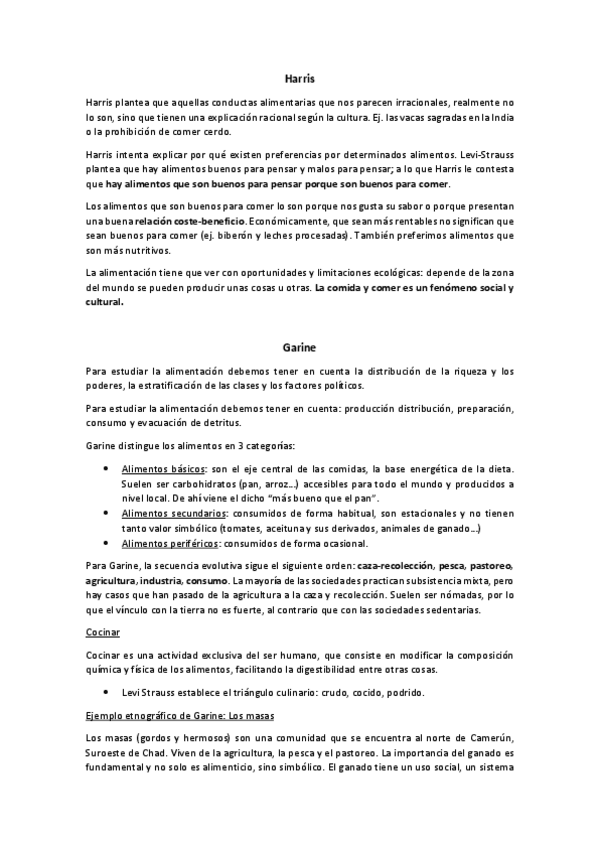 Harris

Harris plantea que aquellas conductas alimentarias que nos parecen irracionales, realmente no lo son, sino que tienen una explicación racional según la cultura. Ej. las vacas sagradas en la India o la prohibición de comer cerdo.

Harris intenta explicar por qué existen preferencias por determinados alimentos. Levi-Strauss plantea que hay alimentos buenos para pensar y malos para pensar; a lo que Harris le contesta que hay alimentos que son buenos para pensar porque son buenos para comer.

Los alimentos que son buenos para comer lo son porque nos gusta su sabor o porque presentan una buena relación coste-beneficio. Económicamente, que sean más rentables no significan que sean buenos para comer (ej. biberón y leches procesadas). También preferimos alimentos que son más nutritivos.

La alimentación tiene que ver con oportunidades y limitaciones ecológicas: depende de la zona del mundo se pueden producir unas cosas u otras. La comida y comer es un fenómeno social y cultural.

Garine

Para estudiar la alimentación debemos tener en cuenta la distribución de la riqueza y los poderes, la estratificación de las clases y los factores políticos.

Para estudiar la alimentación debemos tener en cuenta: producción distribución, preparación, consumo y evacuación de detritus.

Garine distingue los alimentos en 3 categorías:

• Alimentos básicos: son el eje central de las comidas, la base energética de la dieta. Suelen ser carbohidratos (pan, arroz...) accesibles para todo el mundo y producidos a nivel local. De ahí viene el dicho "más bueno que el pan".
• Alimentos secundarios: consumidos de forma habitual, son estacionales y no tienen tanto valor simbólico (tomates, aceituna y sus derivados, animales de ganado...)
• Alimentos periféricos: consumidos de forma ocasional.

Para Garine, la secuencia evolutiva sigue el siguiente orden: caza-recolección, pesca, pastoreo, agricultura, industria, consumo. La mayoría de las sociedades practican subsistencia mixta, pero hay casos que han pasado de la agricultura a la caza y recolección. Suelen ser nómadas, por lo que el vínculo con la tierra no es fuerte, al contrario que con las sociedades sedentarias.

Cocinar

Cocinar es una actividad exclusiva del ser humano, que consiste en modificar la composición química y física de los alimentos, facilitando la digestibilidad entre otras cosas.

• Levi Strauss establece el triángulo culinario: crudo, cocido, podrido.

Ejemplo etnográfico de Garine: Los masas

Los masas (gordos y hermosos) son una comunidad que se encuentra al norte de Camerún, Suroeste de Chad. Viven de la agricultura, la pesca y el pastoreo. La importancia del ganado es fundamental y no solo es alimenticio, sino simbólico. El ganado tiene un uso social, un sistema